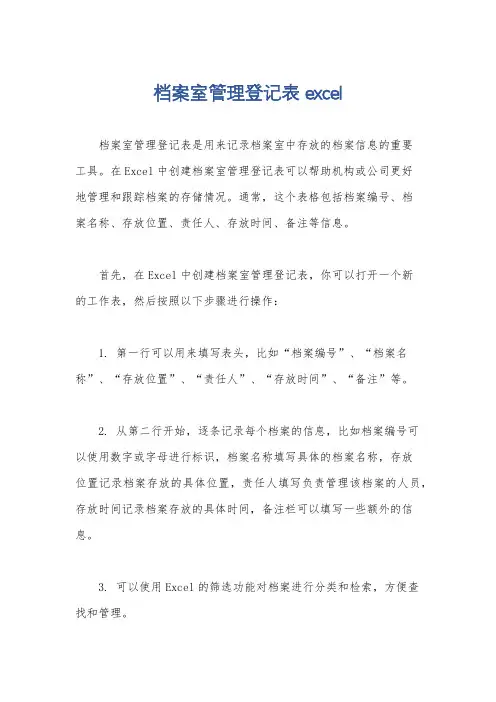 档案室管理登记表 excel

档案室管理登记表是用来记录档案室中存放的档案信息的重要工具。在Excel中创建档案室管理登记表可以帮助机构或公司更好地管理和跟踪档案的存储情况。通常，这个表格包括档案编号、档案名称、存放位置、责任人、存放时间、备注等信息。

首先，在Excel中创建档案室管理登记表，你可以打开一个新的工作表，然后按照以下步骤进行操作：

1. 第一行可以用来填写表头，比如“档案编号”、“档案名称”、“存放位置”、“责任人”、“存放时间”、“备注”等。

2. 从第二行开始，逐条记录每个档案的信息，比如档案编号可以使用数字或字母进行标识，档案名称填写具体的档案名称，存放位置记录档案存放的具体位置，责任人填写负责管理该档案的人员，存放时间记录档案存放的具体时间，备注栏可以填写一些额外的信息。

3. 可以使用Excel的筛选功能对档案进行分类和检索，方便查找和管理。